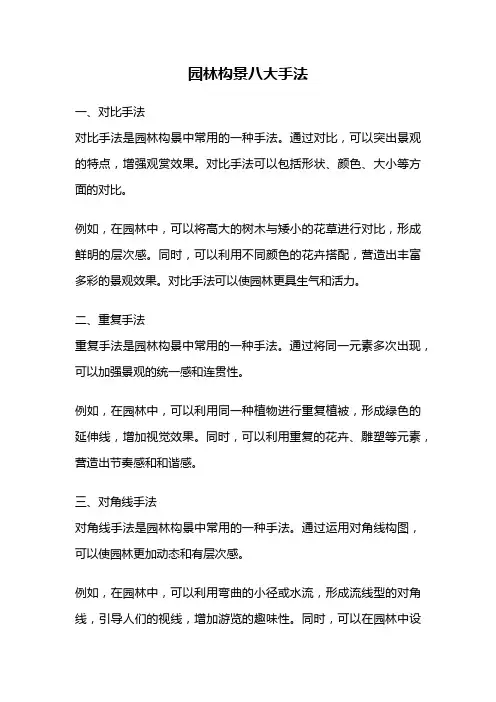 园林构景八大手法

一、对比手法

对比手法是园林构景中常用的一种手法。通过对比，可以突出景观的特点，增强观赏效果。对比手法可以包括形状、颜色、大小等方面的对比。

例如，在园林中，可以将高大的树木与矮小的花草进行对比，形成鲜明的层次感。同时，可以利用不同颜色的花卉搭配，营造出丰富多彩的景观效果。对比手法可以使园林更具生气和活力。

二、重复手法

重复手法是园林构景中常用的一种手法。通过将同一元素多次出现，可以加强景观的统一感和连贯性。

例如，在园林中，可以利用同一种植物进行重复植被，形成绿色的延伸线，增加视觉效果。同时，可以利用重复的花卉、雕塑等元素，营造出节奏感和和谐感。

三、对角线手法

对角线手法是园林构景中常用的一种手法。通过运用对角线构图，可以使园林更加动态和有层次感。

例如，在园林中，可以利用弯曲的小径或水流，形成流线型的对角线，引导人们的视线，增加游览的趣味性。同时，可以在园林中设